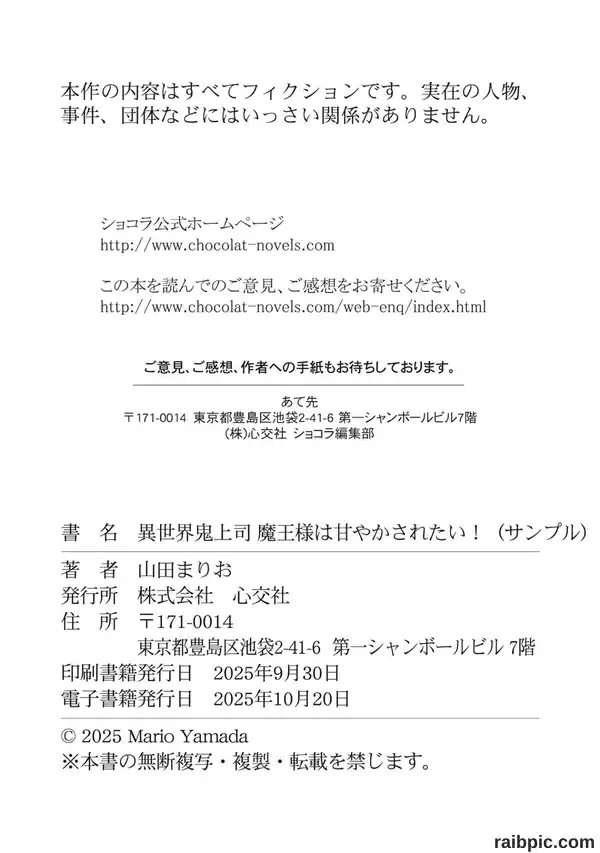 本作の内容はすべてフィクションです。実在の人物、事件、団体などにはいっさい関係がありません。

ショコラ公式ホームページ
http://www.chocolat-novels.com

この本を読んでのご意見、ご感想をお寄せください。
http://www.chocolat-novels.com/web-enq/index.html

ご意見、ご感想、作者への手紙もお待ちしております。

あて先
〒171-0014 東京都豊島区池袋2-41-6 第一シャンボールビル7階
(株)心交社 ショコラ編集部

書　名　異世界鬼上司 魔王様は甘やかされたい！（サンプル）
著　者　山田まりお
発行所　株式会社　心交社
住　所　〒171-0014
東京都豊島区池袋2-41-6 第一シャンボールビル 7階
印刷書籍発行日　2025年9月30日
電子書籍発行日　2025年10月20日
© 2025 Mario Yamada
※本書の無断複写・複製・転載を禁じます。

raibpic.com